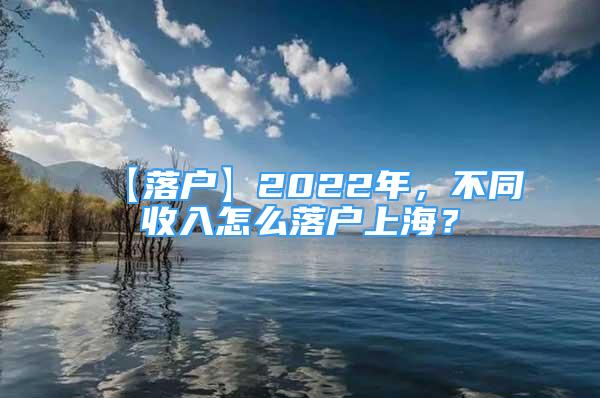 【落户】2022年，不同收入怎么落户上海？